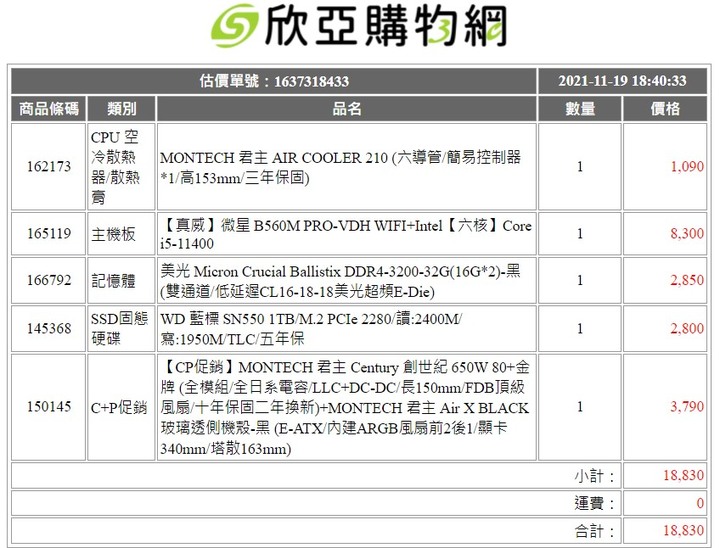 欣亞購物網

| 估價單號：1637318433 | | | 2021-11-19 18:40:33 | |
|---|---|---|---|---|
| 商品條碼 | 類別 | 品名 | 數量 | 價格 |
| 162173 | CPU 空冷散熱器/散熱膏 | MONTECH 君主 AIR COOLER 210 (六導管/簡易控制器*1/高153mm/三年保固) | 1 | 1,090 |
| 165119 | 主機板 | 【真威】微星 B560M PRO-VDH WIFI+Intel【六核】Core i5-11400 | 1 | 8,300 |
| 166792 | 記憶體 | 美光 Micron Crucial Ballistix DDR4-3200-32G(16G*2)-黑(雙通道/低延遲CL16-18-18美光超頻E-Die) | 1 | 2,850 |
| 145368 | SSD固態硬碟 | WD 藍標 SN550 1TB/M.2 PCIe 2280/讀:2400M/寫:1950M/TLC/五年保 | 1 | 2,800 |
| 150145 | C+P促銷 | 【CP促銷】MONTECH 君主 Century 創世紀 650W 80+金牌 (全模組/全日系電容/LLC+DC-DC/長150mm/FDB頂級風扇/十年保固二年換新)+MONTECH 君主 Air X BLACK 玻璃透側機殼-黑 (E-ATX/內建ARGB風扇前2後1/顯卡340mm/塔散163mm) | 1 | 3,790 |
| | | | 小計： | 18,830 |
| | | | 運費： | 0 |
| | | | 合計： | 18,830 |